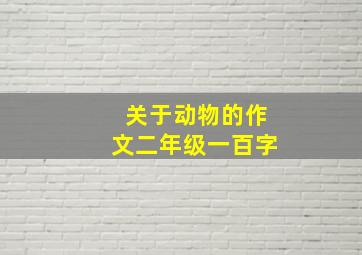 关于动物的作文二年级一百字